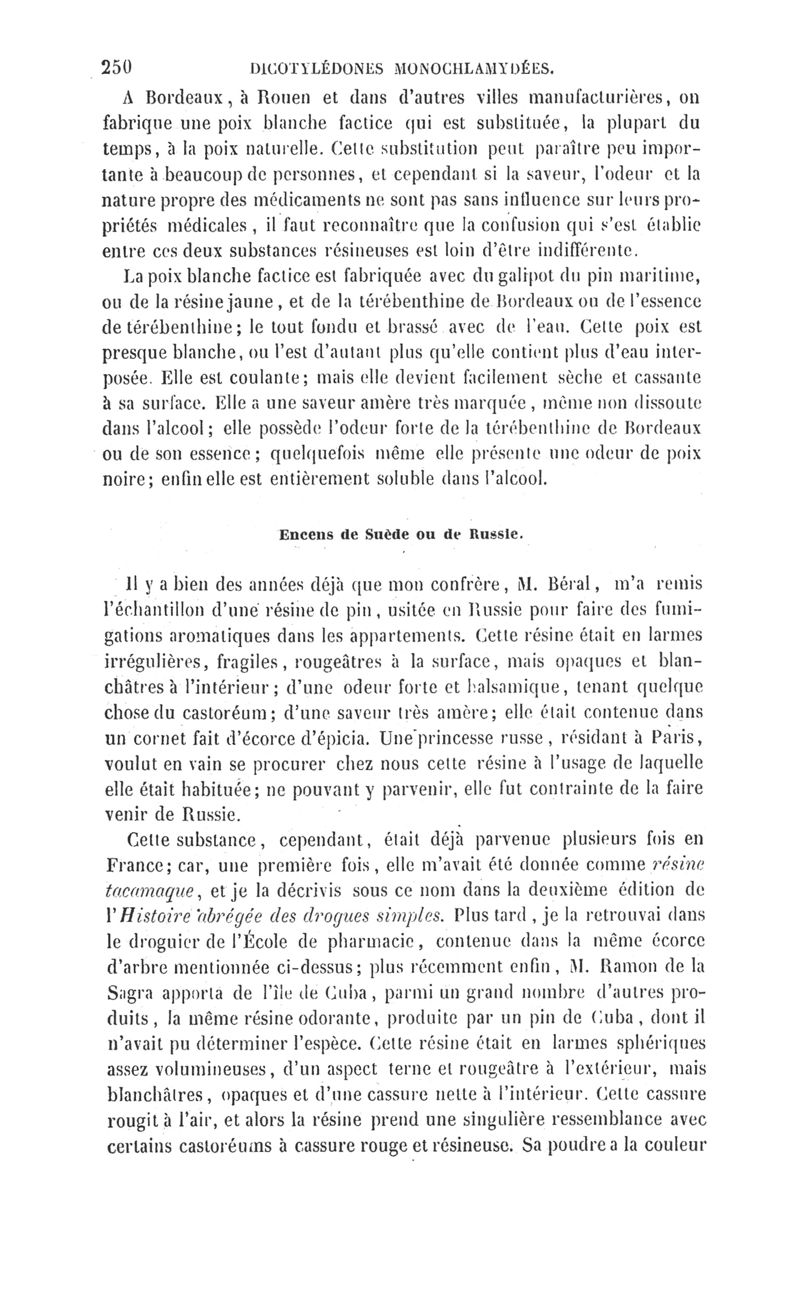 250 DICOTYLÉDONES MONOCHLAMYDÉES.

A Bordeaux, à Rouen et dans d'autres villes manufacturières, on fabrique une poix blanche factice qui est substituée, la plupart du temps, à la poix naturelle. Cette substitution peut paraître peu importante à beaucoup de personnes, et cependant si la saveur, l'odeur et la nature propre des médicaments ne sont pas sans influence sur leurs propriétés médicales, il faut reconnaître que la confusion qui s'est établie entre ces deux substances résineuses est loin d'être indifférente.

La poix blanche factice est fabriquée avec du galipot du pin maritime, ou de la résine jaune, et de la térébenthine de Bordeaux ou de l'essence de térébenthine; le tout fondu et brassé avec de l'eau. Cette poix est presque blanche, ou l'est d'autant plus qu'elle contient plus d'eau interposée. Elle est coulante; mais elle devient facilement sèche et cassante à sa surface. Elle a une saveur amère très marquée, même non dissoute dans l'alcool; elle possède l'odeur forte de la térébenthine de Bordeaux ou de son essence; quelquefois même elle présente une odeur de poix noire; enfin elle est entièrement soluble dans l'alcool.

Encens de Suède ou de Russie.

Il y a bien des années déjà que mon confrère, M. Béral, m'a remis l'échantillon d'une résine de pin, usitée en Russie pour faire des fumigations aromatiques dans les appartements. Cette résine était en larmes irrégulières, fragiles, rougeâtres à la surface, mais opaques et blanchâtres à l'intérieur; d'une odeur forte et balsamique, tenant quelque chose du castoréum; d'une saveur très amère; elle était contenue dans un cornet fait d'écorce d'épicia. Une princesse russe, résidant à Paris, voulut en vain se procurer chez nous cette résine à l'usage de laquelle elle était habituée; ne pouvant y parvenir, elle fut contrainte de la faire venir de Russie.

Cette substance, cependant, était déjà parvenue plusieurs fois en France; car, une première fois, elle m'avait été donnée comme résine tacamaque, et je la décrivis sous ce nom dans la deuxième édition de l'Histoire abrégée des drogues simples. Plus tard, je la retrouvai dans le droguier de l'École de pharmacie, contenue dans la même écorce d'arbre mentionnée ci-dessus; plus récemment enfin, M. Ramon de la Sagra apporta de l'île de Cuba, parmi un grand nombre d'autres produits, la même résine odorante, produite par un pin de Cuba, dont il n'avait pu déterminer l'espèce. Cette résine était en larmes sphériques assez volumineuses, d'un aspect terne et rougeâtre à l'extérieur, mais blanchâtres, opaques et d'une cassure nette à l'intérieur. Cette cassure rougit à l'air, et alors la résine prend une singulière ressemblance avec certains castoréums à cassure rouge et résineuse. Sa poudre a la couleur